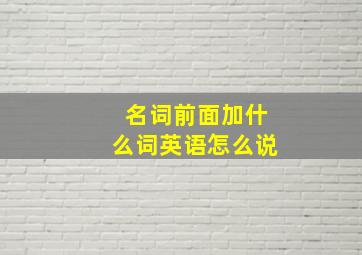 名词前面加什么词英语怎么说